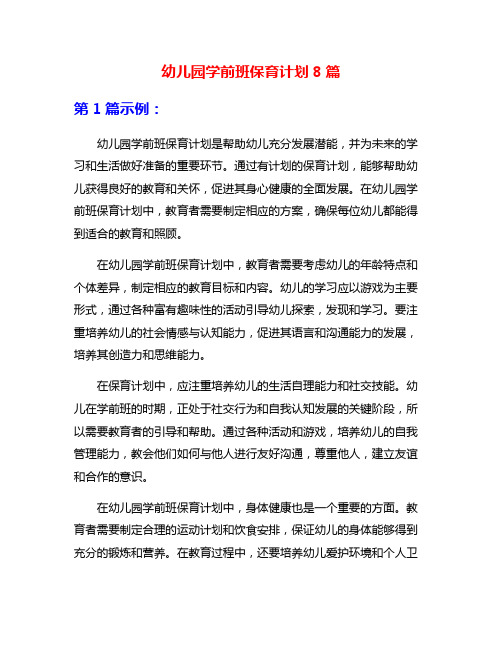 幼儿园学前班保育计划 8 篇

第 1 篇示例：

幼儿园学前班保育计划是帮助幼儿充分发展潜能，并为未来的学习和生活做好准备的重要环节。通过有计划的保育计划，能够帮助幼儿获得良好的教育和关怀，促进其身心健康的全面发展。在幼儿园学前班保育计划中，教育者需要制定相应的方案，确保每位幼儿都能得到适合的教育和照顾。

在幼儿园学前班保育计划中，教育者需要考虑幼儿的年龄特点和个体差异，制定相应的教育目标和内容。幼儿的学习应以游戏为主要形式，通过各种富有趣味性的活动引导幼儿探索，发现和学习。要注重培养幼儿的社会情感与认知能力，促进其语言和沟通能力的发展，培养其创造力和思维能力。

在保育计划中，应注重培养幼儿的生活自理能力和社交技能。幼儿在学前班的时期，正处于社交行为和自我认知发展的关键阶段，所以需要教育者的引导和帮助。通过各种活动和游戏，培养幼儿的自我管理能力，教会他们如何与他人进行友好沟通，尊重他人，建立友谊和合作的意识。

在幼儿园学前班保育计划中，身体健康也是一个重要的方面。教育者需要制定合理的运动计划和饮食安排，保证幼儿的身体能够得到充分的锻炼和营养。在教育过程中，还要培养幼儿爱护环境和个人卫